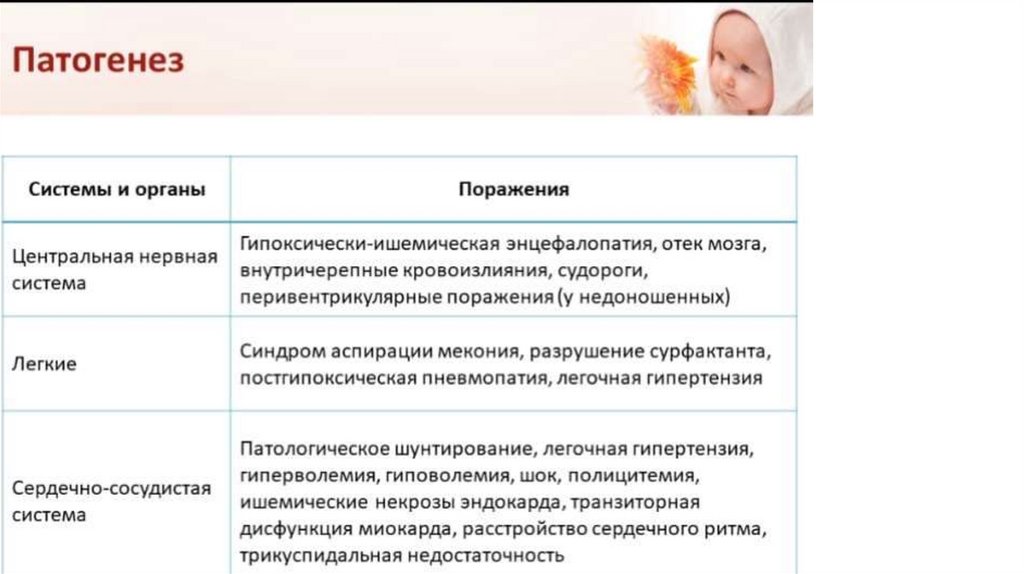 Патогенез

| Системы и органы | Поражения |
|---|---|
| Центральная нервная система | Гипоксически-ишемическая энцефалопатия, отек мозга, внутричерепные кровоизлияния, судороги, перивентрикулярные поражения (у недоношенных) |
| Легкие | Синдром аспирации мекония, разрушение сурфактанта, постгипоксическая пневмопатия, легочная гипертензия |
| Сердечно-сосудистая система | Патологическое шунтирование, легочная гипертензия, гиперволемия, гиповолемия, шок, полицитемия, ишемические некрозы эндокарда, транзиторная дисфункция миокарда, расстройство сердечного ритма, трикуспидальная недостаточность |